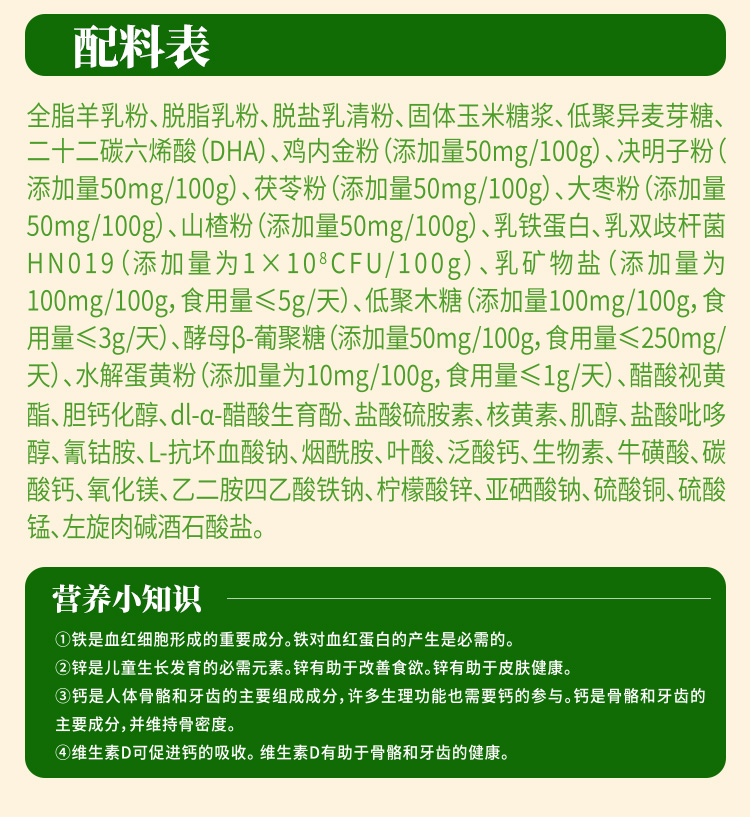 配料表

全脂羊乳粉、脱脂乳粉、脱盐乳清粉、固体玉米糖浆、低聚异麦芽糖、二十二碳六烯酸（DHA）、鸡内金粉（添加量50mg/100g）、决明子粉（添加量50mg/100g）、茯苓粉（添加量50mg/100g）、大枣粉（添加量50mg/100g）、山楂粉（添加量50mg/100g）、乳铁蛋白、乳双歧杆菌HN019（添加量为$1\times10^8$CFU/100g）、乳矿物盐（添加量为100mg/100g，食用量≤5g/天）、低聚木糖（添加量100mg/100g，食用量≤3g/天）、酵母β-葡聚糖（添加量50mg/100g，食用量≤250mg/天）、水解蛋黄粉（添加量为10mg/100g，食用量≤1g/天）、醋酸视黄酯、胆钙化醇、dl-α-醋酸生育酚、盐酸硫胺素、核黄素、肌醇、盐酸吡哆醇、氰钴胺、L-抗坏血酸钠、烟酰胺、叶酸、泛酸钙、生物素、牛磺酸、碳酸钙、氧化镁、乙二胺四乙酸铁钠、柠檬酸锌、亚硒酸钠、硫酸铜、硫酸锰、左旋肉碱酒石酸盐。

营养小知识

①铁是血红细胞形成的重要成分。铁对血红蛋白的产生是必需的。
②锌是儿童生长发育的必需元素。锌有助于改善食欲。锌有助于皮肤健康。
③钙是人体骨骼和牙齿的主要组成成分，许多生理功能也需要钙的参与。钙是骨骼和牙齿的主要成分，并维持骨密度。
④维生素D可促进钙的吸收。维生素D有助于骨骼和牙齿的健康。